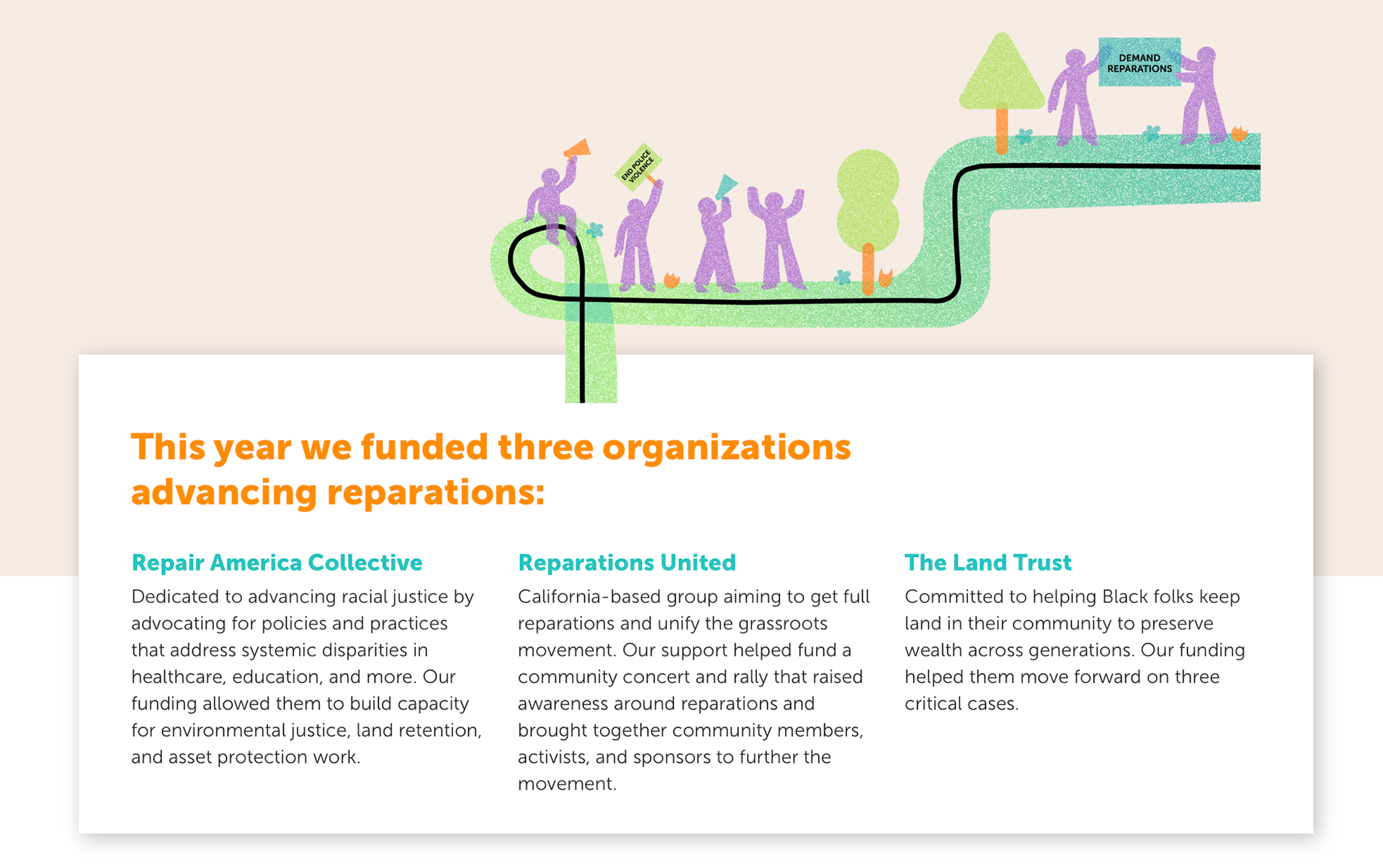 END POLICE VIOLENCE

DEMAND REPARATIONS

This year we funded three organizations advancing reparations:

Repair America Collective

Dedicated to advancing racial justice by advocating for policies and practices that address systemic disparities in healthcare, education, and more. Our funding allowed them to build capacity for environmental justice, land retention, and asset protection work.

Reparations United

California-based group aiming to get full reparations and unify the grassroots movement. Our support helped fund a community concert and rally that raised awareness around reparations and brought together community members, activists, and sponsors to further the movement.

The Land Trust

Committed to helping Black folks keep land in their community to preserve wealth across generations. Our funding helped them move forward on three critical cases.